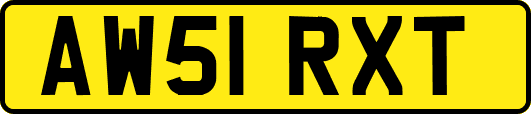 AW51 RXT